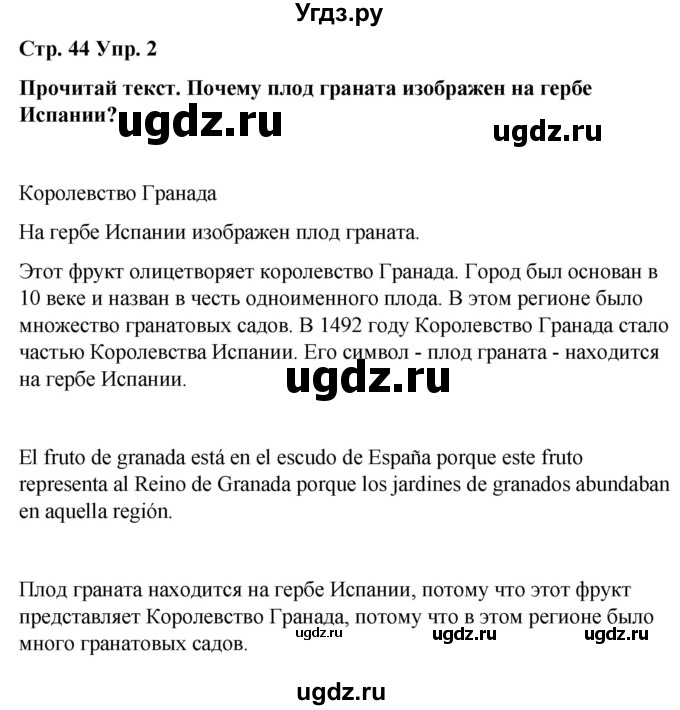 Угдз.ру

Стр. 44 Упр. 2

Прочитай текст. Почему плод граната изображен на гербе Испании? ugdz.ru ugdz.ru

Королевство Гранада

На гербе Испании изображен плод граната.

Этот фрукт олицетворяет королевство Гранада. Город был основан в 10 веке и назван в честь одноименного плода. В этом регионе было множество гранатовых садов. В 1492 году Королевство Гранада стало частью Королевства Испании. Его символ - плод граната - находится на гербе Испании.

ugdz.ru

El fruto de granada está en el escudo de España porque este fruto representa al Reino de Granada porque los jardines de granados abundaban en aquella región.

Плод граната находится на гербе Испании, потому что этот фрукт представляет Королевство Гранада, потому что в этом регионе было много гранатовых садов.

ugdz.ru ugdz.ru ugdz.ru

ugdz.ru